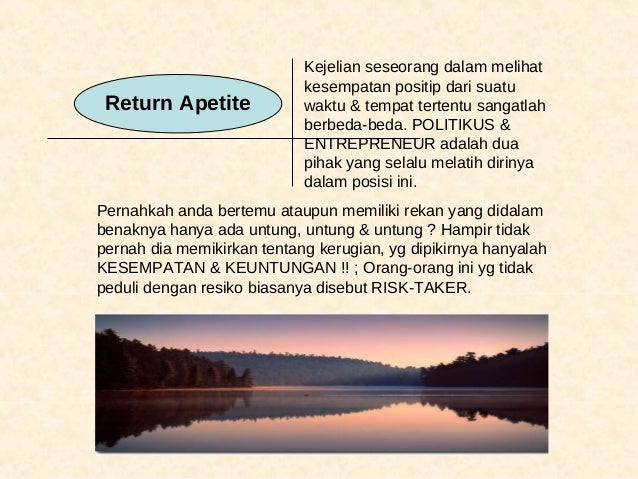 Return Apetite

Kejelian seseorang dalam melihat kesempatan positip dari suatu waktu & tempat tertentu sangatlah berbeda-beda. POLITIKUS & ENTREPRENEUR adalah dua pihak yang selalu melatih dirinya dalam posisi ini.

Pernahkah anda bertemu ataupun memiliki rekan yang didalam benaknya hanya ada untung, untung & untung ? Hampir tidak pernah dia memikirkan tentang kerugian, yg dipikirnya hanyalah KESEMPATAN & KEUNTUNGAN !! ; Orang-orang ini yg tidak peduli dengan resiko biasanya disebut RISK-TAKER.